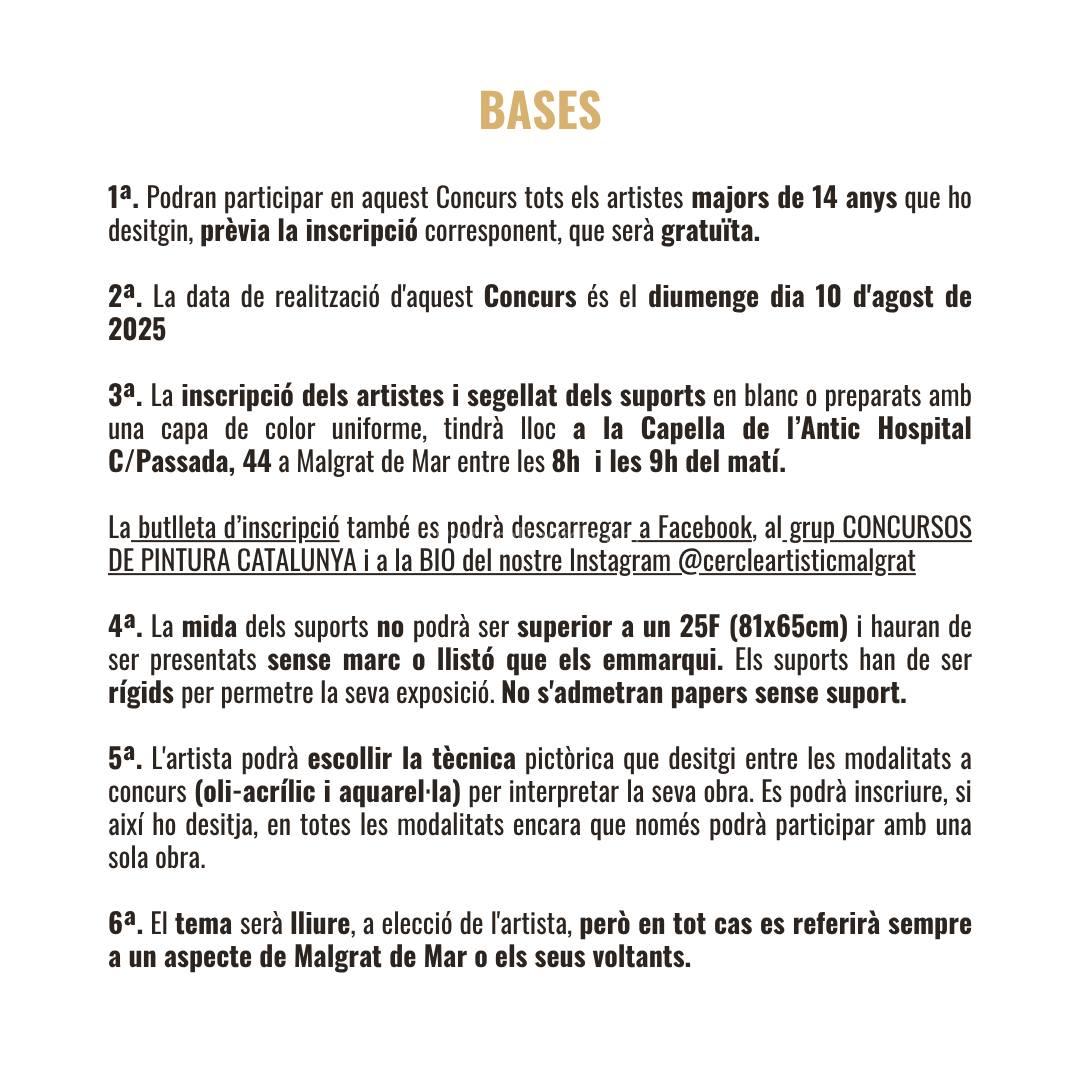 BASES

1ª. Podran participar en aquest Concurs tots els artistes majors de 14 anys que ho desitgin, prèvia la inscripció corresponent, que serà gratuïta.

2ª. La data de realització d'aquest Concurs és el diumenge dia 10 d'agost de 2025

3ª. La inscripció dels artistes i segellat dels suports en blanc o preparats amb una capa de color uniforme, tindrà lloc a la Capella de l'Antic Hospital C/Passada, 44 a Malgrat de Mar entre les 8h i les 9h del matí.

La butlleta d'inscripció també es podrà descarregar a Facebook, al grup CONCURSOS DE PINTURA CATALUNYA i a la BIO del nostre Instagram @cercleartisticmalgrat

4ª. La mida dels suports no podrà ser superior a un 25F (81x65cm) i hauran de ser presentats sense marc o llistó que els emmarqui. Els suports han de ser rígids per permetre la seva exposició. No s'admetran papers sense suport.

5ª. L'artista podrà escollir la tècnica pictòrica que desitgi entre les modalitats a concurs (oli-acrílic i aquarel·la) per interpretar la seva obra. Es podrà inscriure, si així ho desitja, en totes les modalitats encara que només podrà participar amb una sola obra.

6ª. El tema serà lliure, a elecció de l'artista, però en tot cas es referirà sempre a un aspecte de Malgrat de Mar o els seus voltants.